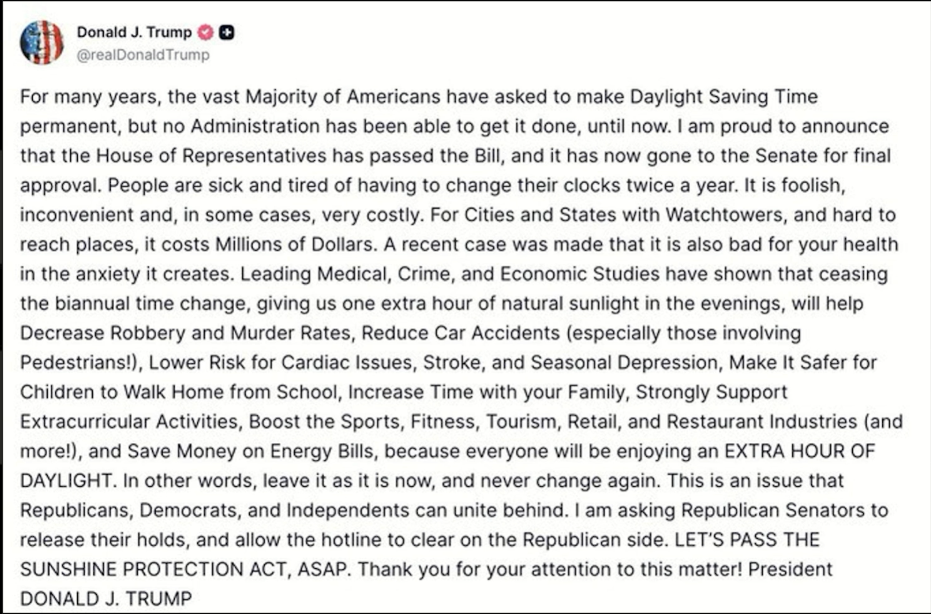 Donald J. Trump
@realDonaldTrump

For many years, the vast Majority of Americans have asked to make Daylight Saving Time permanent, but no Administration has been able to get it done, until now. I am proud to announce that the House of Representatives has passed the Bill, and it has now gone to the Senate for final approval. People are sick and tired of having to change their clocks twice a year. It is foolish, inconvenient and, in some cases, very costly. For Cities and States with Watchtowers, and hard to reach places, it costs Millions of Dollars. A recent case was made that it is also bad for your health in the anxiety it creates. Leading Medical, Crime, and Economic Studies have shown that ceasing the biannual time change, giving us one extra hour of natural sunlight in the evenings, will help Decrease Robbery and Murder Rates, Reduce Car Accidents (especially those involving Pedestrians!), Lower Risk for Cardiac Issues, Stroke, and Seasonal Depression, Make It Safer for Children to Walk Home from School, Increase Time with your Family, Strongly Support Extracurricular Activities, Boost the Sports, Fitness, Tourism, Retail, and Restaurant Industries (and more!), and Save Money on Energy Bills, because everyone will be enjoying an EXTRA HOUR OF DAYLIGHT. In other words, leave it as it is now, and never change again. This is an issue that Republicans, Democrats, and Independents can unite behind. I am asking Republican Senators to release their holds, and allow the hotline to clear on the Republican side. LET'S PASS THE SUNSHINE PROTECTION ACT, ASAP. Thank you for your attention to this matter! President DONALD J. TRUMP